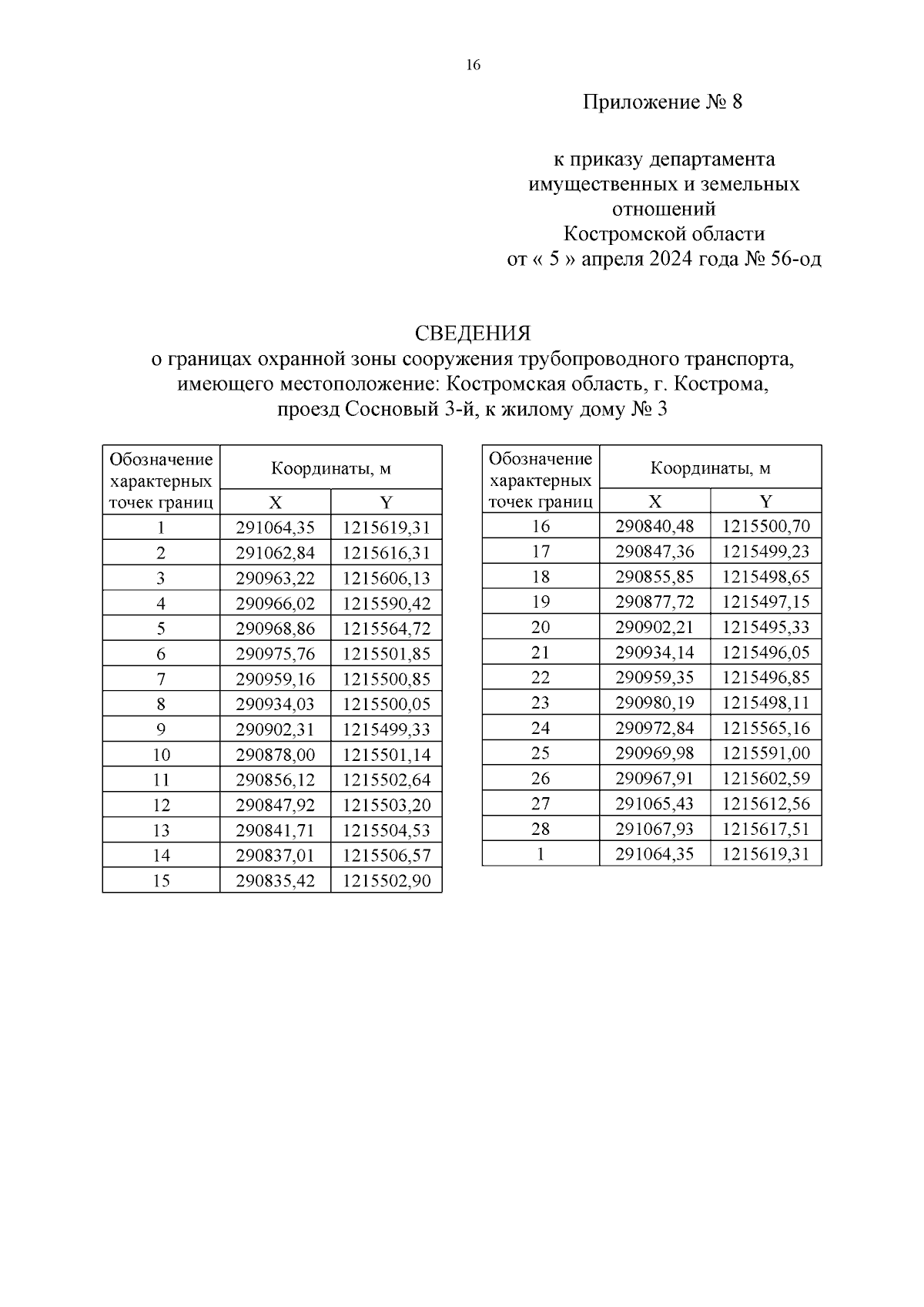 16

Приложение № 8

к приказу департамента имущественных и земельных отношений Костромской области от « 5 » апреля 2024 года № 56-од

СВЕДЕНИЯ
о границах охранной зоны сооружения трубопроводного транспорта, имеющего местоположение: Костромская область, г. Кострома, проезд Сосновый 3-й, к жилому дому № 3

| Обозначение характерных точек границ | Координаты, м X | Координаты, м Y |
|---|---|---|
| 1 | 291064,35 | 1215619,31 |
| 2 | 291062,84 | 1215616,31 |
| 3 | 290963,22 | 1215606,13 |
| 4 | 290966,02 | 1215590,42 |
| 5 | 290968,86 | 1215564,72 |
| 6 | 290975,76 | 1215501,85 |
| 7 | 290959,16 | 1215500,85 |
| 8 | 290934,03 | 1215500,05 |
| 9 | 290902,31 | 1215499,33 |
| 10 | 290878,00 | 1215501,14 |
| 11 | 290856,12 | 1215502,64 |
| 12 | 290847,92 | 1215503,20 |
| 13 | 290841,71 | 1215504,53 |
| 14 | 290837,01 | 1215506,57 |
| 15 | 290835,42 | 1215502,90 |

| Обозначение характерных точек границ | Координаты, м X | Координаты, м Y |
|---|---|---|
| 16 | 290840,48 | 1215500,70 |
| 17 | 290847,36 | 1215499,23 |
| 18 | 290855,85 | 1215498,65 |
| 19 | 290877,72 | 1215497,15 |
| 20 | 290902,21 | 1215495,33 |
| 21 | 290934,14 | 1215496,05 |
| 22 | 290959,35 | 1215496,85 |
| 23 | 290980,19 | 1215498,11 |
| 24 | 290972,84 | 1215565,16 |
| 25 | 290969,98 | 1215591,00 |
| 26 | 290967,91 | 1215602,59 |
| 27 | 291065,43 | 1215612,56 |
| 28 | 291067,93 | 1215617,51 |
| 1 | 291064,35 | 1215619,31 |